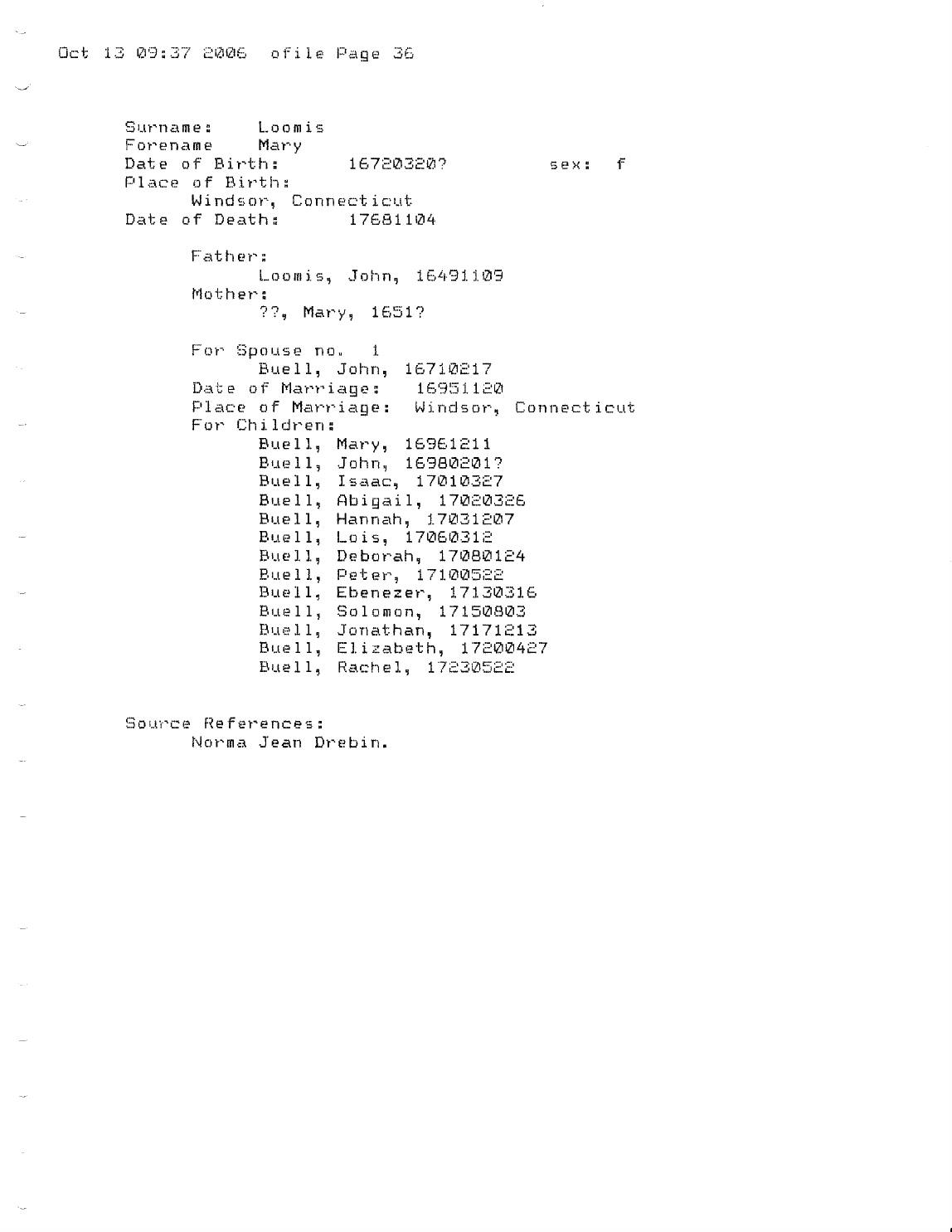 Oct 13 09:37 2006 ofile Page 36

Surname: Loomis
Forename Mary
Date of Birth: 16720320? sex: f
Place of Birth:
Windsor, Connecticut
Date of Death: 17681104

Father:
Loomis, John, 16491109
Mother:
??, Mary, 1651?

For Spouse no. 1
Buell, John, 16710217
Date of Marriage: 16951120
Place of Marriage: Windsor, Connecticut
For Children:
Buell, Mary, 16961211
Buell, John, 16980201?
Buell, Isaac, 17010327
Buell, Abigail, 17020326
Buell, Hannah, 17031207
Buell, Lois, 17060312
Buell, Deborah, 17080124
Buell, Peter, 17100522
Buell, Ebenezer, 17130316
Buell, Solomon, 17150803
Buell, Jonathan, 17171213
Buell, Elizabeth, 17200427
Buell, Rachel, 17230522

Source References:
Norma Jean Drebin.